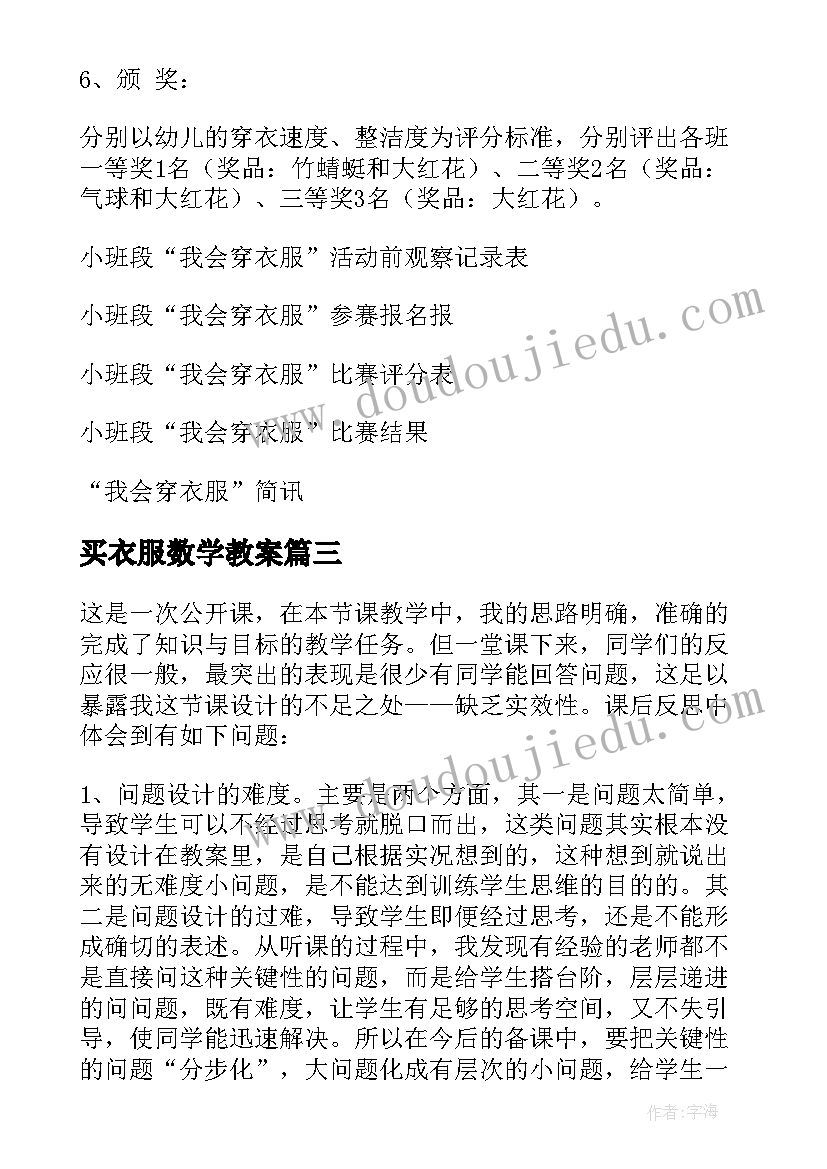 6、颁 奖：

分别以幼儿的穿衣速度、整洁度为评分标准，分别评出各班一等奖1名（奖品：竹蜻蜓和大红花）、二等奖2名（奖品：气球和大红花）、三等奖3名（奖品：大红花）。

小班段“我会穿衣服”活动前观察记录表

小班段“我会穿衣服”参赛报名报

小班段“我会穿衣服”比赛评分表

小班段“我会穿衣服”比赛结果

“我会穿衣服”简讯

买衣服数学教案篇三

这是一次公开课，在本节课教学中，我的思路明确，准确的完成了知识与目标的教学任务。但一堂课下来，同学们的反应很一般，最突出的表现是很少有同学能回答问题，这足以暴露我这节课设计的不足之处——缺乏实效性。课后反思中体会到有如下问题：

1、问题设计的难度。主要是两个方面，其一是问题太简单，导致学生可以不经过思考就脱口而出，这类问题其实根本没有设计在教案里，是自己根据实况想到的，这种想到就说出来的无难度小问题，是不能达到训练学生思维的目的的。其二是问题设计的过难，导致学生即便经过思考，还是不能形成确切的表述。从听课的过程中，我发现有经验的老师都不是直接问这种关键性的问题，而是给学生搭台阶，层层递进的问问题，既有难度，让学生有足够的思考空间，又不失引导，使同学能迅速解决。所以在今后的备课中，要把关键性的问题“分步化”，大问题化成有层次的小问题，给学生一

www.doudoujiedu.com

www.doudoujiedu.com

作者：宇海